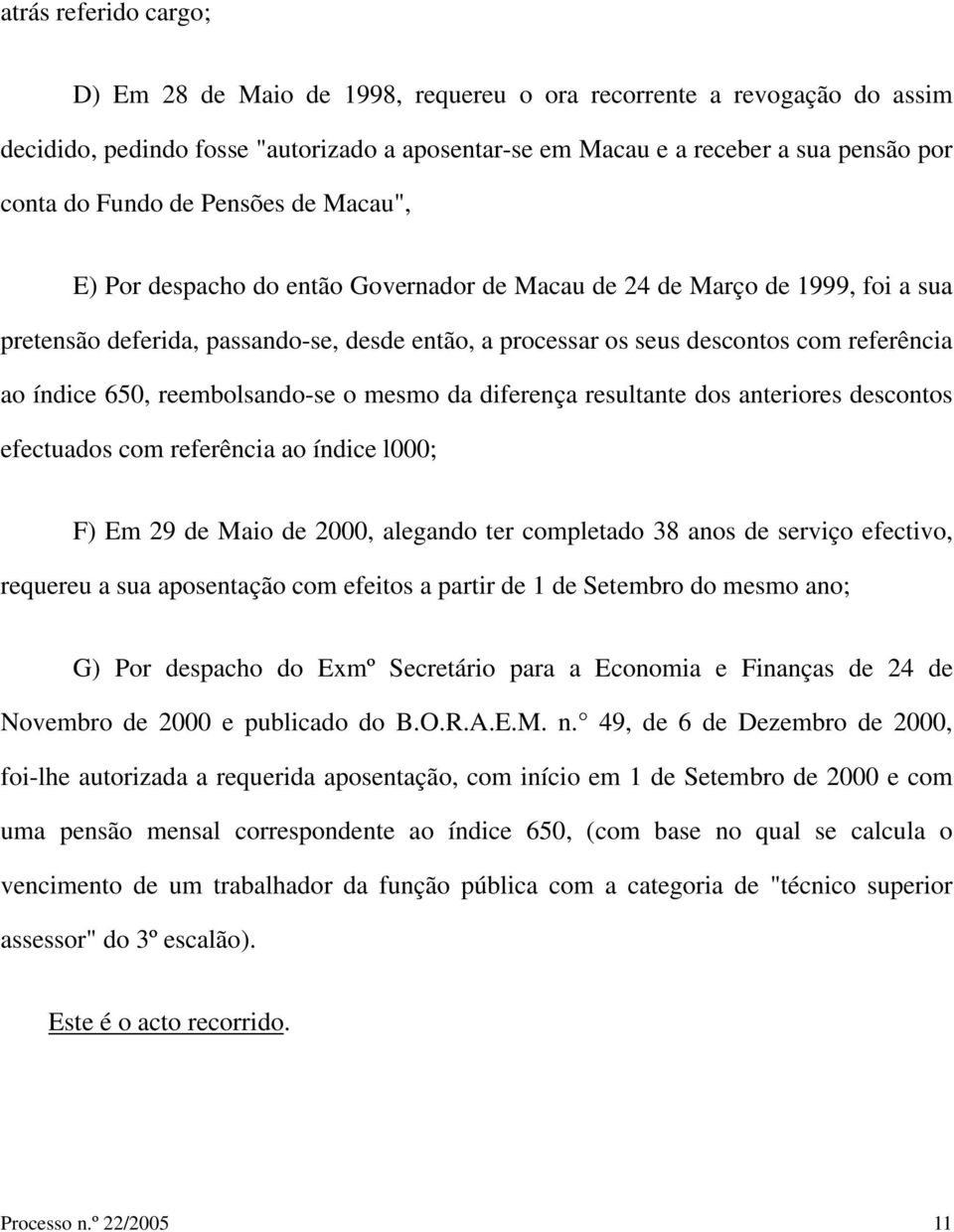 atrás referido cargo;

D) Em 28 de Maio de 1998, requereu o ora recorrente a revogação do assim decidido, pedindo fosse "autorizado a aposentar-se em Macau e a receber a sua pensão por conta do Fundo de Pensões de Macau",

E) Por despacho do então Governador de Macau de 24 de Março de 1999, foi a sua pretensão deferida, passando-se, desde então, a processar os seus descontos com referência ao índice 650, reembolsando-se o mesmo da diferença resultante dos anteriores descontos efectuados com referência ao índice l000;

F) Em 29 de Maio de 2000, alegando ter completado 38 anos de serviço efectivo, requereu a sua aposentação com efeitos a partir de 1 de Setembro do mesmo ano;

G) Por despacho do Exmº Secretário para a Economia e Finanças de 24 de Novembro de 2000 e publicado do B.O.R.A.E.M. n.° 49, de 6 de Dezembro de 2000, foi-lhe autorizada a requerida aposentação, com início em 1 de Setembro de 2000 e com uma pensão mensal correspondente ao índice 650, (com base no qual se calcula o vencimento de um trabalhador da função pública com a categoria de "técnico superior assessor" do 3º escalão).

Este é o acto recorrido.

Processo n.º 22/2005 11